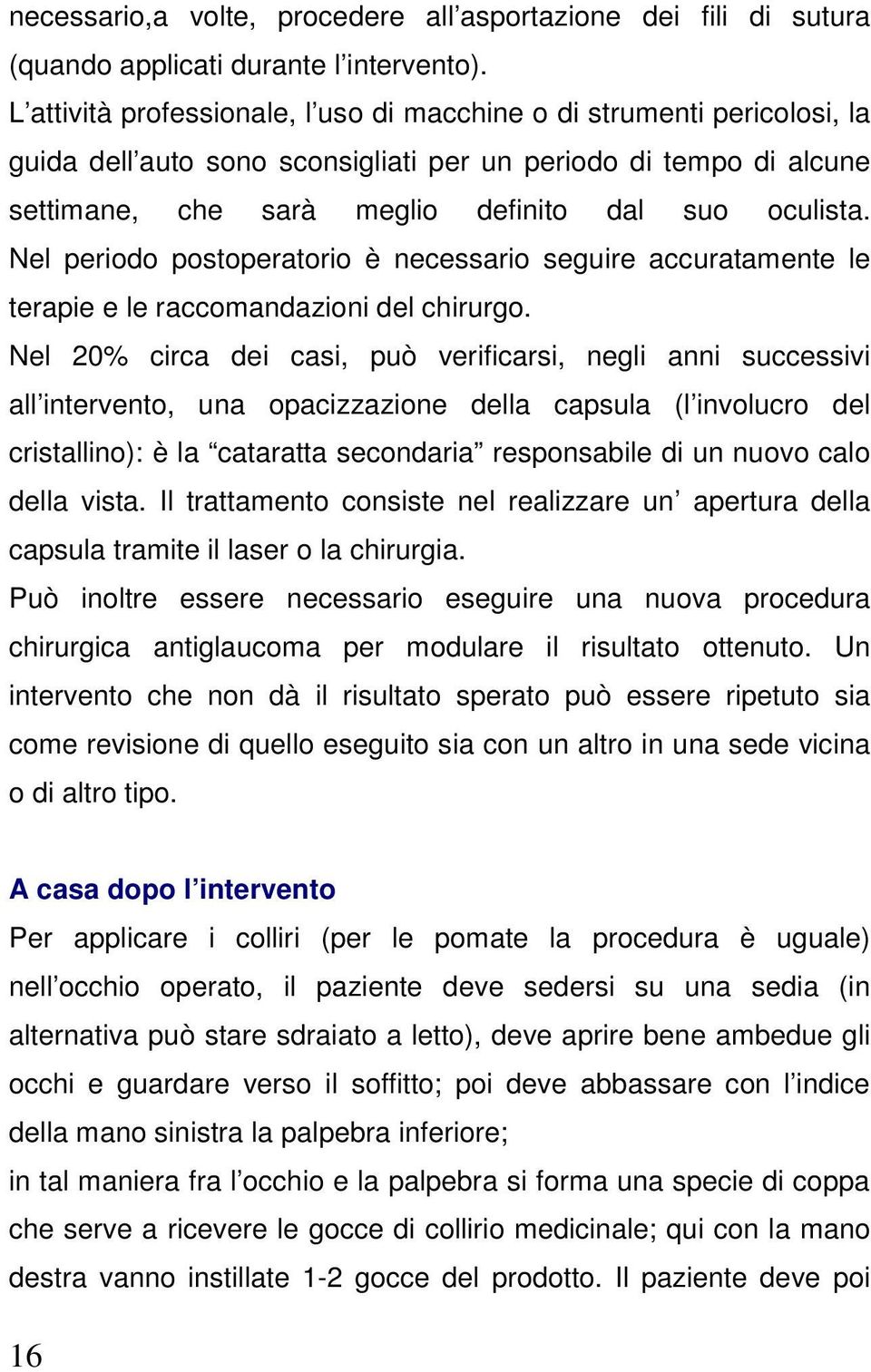 necessario,a volte, procedere all’asportazione dei fili di sutura (quando applicati durante l’intervento).
L’attività professionale, l’uso di macchine o di strumenti pericolosi, la guida dell’auto sono sconsigliati per un periodo di tempo di alcune settimane, che sarà meglio definito dal suo oculista. Nel periodo postoperatorio è necessario seguire accuratamente le terapie e le raccomandazioni del chirurgo.
Nel 20% circa dei casi, può verificarsi, negli anni successivi all’intervento, una opacizzazione della capsula (l’involucro del cristallino): è la “cataratta secondaria” responsabile di un nuovo calo della vista. Il trattamento consiste nel realizzare un’ apertura della capsula tramite il laser o la chirurgia.
Può inoltre essere necessario eseguire una nuova procedura chirurgica antiglaucoma per modulare il risultato ottenuto. Un intervento che non dà il risultato sperato può essere ripetuto sia come revisione di quello eseguito sia con un altro in una sede vicina o di altro tipo.

A casa dopo l’intervento
Per applicare i colliri (per le pomate la procedura è uguale) nell’occhio operato, il paziente deve sedersi su una sedia (in alternativa può stare sdraiato a letto), deve aprire bene ambedue gli occhi e guardare verso il soffitto; poi deve abbassare con l’indice della mano sinistra la palpebra inferiore;
in tal maniera fra l’occhio e la palpebra si forma una specie di coppa che serve a ricevere le gocce di collirio medicinale; qui con la mano destra vanno instillate 1-2 gocce del prodotto. Il paziente deve poi

16